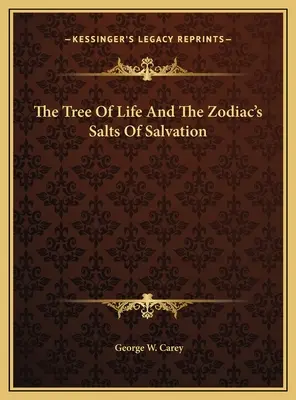 —KESSINGER'S LEGACY REPRINTS—

The Tree Of Life And The Zodiac's Salts Of Salvation

George W. Carey